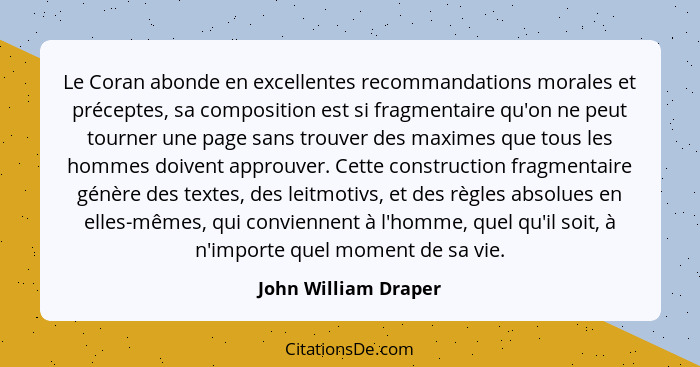 Le Coran abonde en excellentes recommandations morales et préceptes, sa composition est si fragmentaire qu'on ne peut tourner une page sans trouver des maximes que tous les hommes doivent approuver. Cette construction fragmentaire génère des textes, des leitmotivs, et des règles absolues en elles-mêmes, qui conviennent à l'homme, quel qu'il soit, à n'importe quel moment de sa vie.

John William Draper

CitationsDe.com